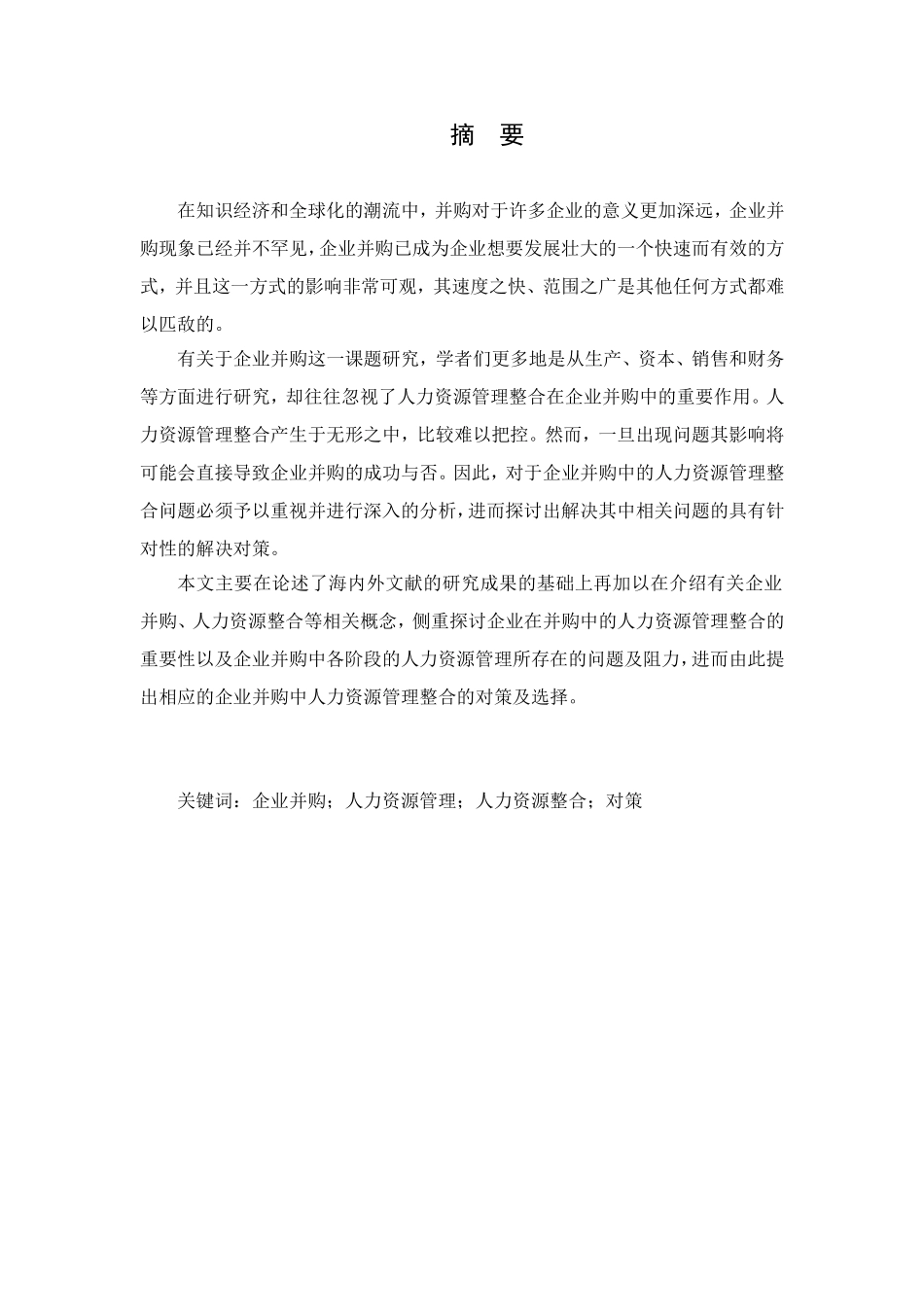 摘　要

在知识经济和全球化的潮流中，并购对于许多企业的意义更加深远，企业并购现象已经并不罕见，企业并购已成为企业想要发展壮大的一个快速而有效的方式，并且这一方式的影响非常可观，其速度之快、范围之广是其他任何方式都难以匹敌的。

有关于企业并购这一课题研究，学者们更多地是从生产、资本、销售和财务等方面进行研究，却往往忽视了人力资源管理整合在企业并购中的重要作用。人力资源管理整合产生于无形之中，比较难以把控。然而，一旦出现问题其影响将可能会直接导致企业并购的成功与否。因此，对于企业并购中的人力资源管理整合问题必须予以重视并进行深入的分析，进而探讨出解决其中相关问题的具有针对性的解决对策。

本文主要在论述了海内外文献的研究成果的基础上再加以在介绍有关企业并购、人力资源整合等相关概念，侧重探讨企业在并购中的人力资源管理整合的重要性以及企业并购中各阶段的人力资源管理所存在的问题及阻力，进而由此提出相应的企业并购中人力资源管理整合的对策及选择。

关键词：企业并购；人力资源管理；人力资源整合；对策